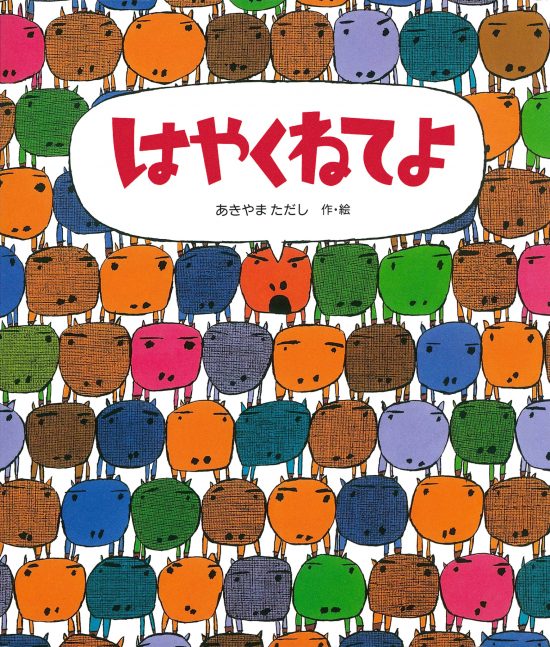 はやくねてよ

あきやま ただし 作・絵